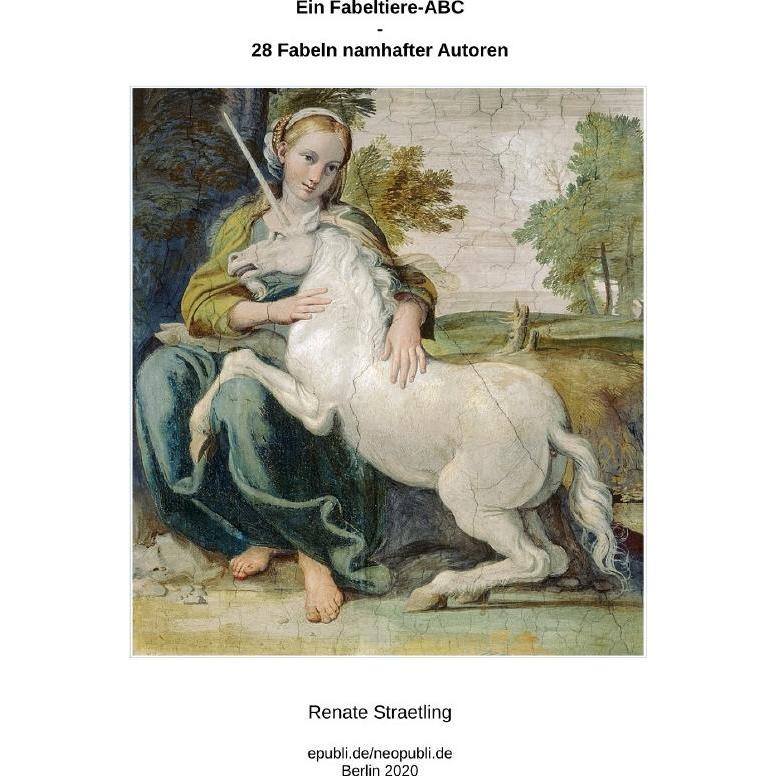 Ein Fabeltiere-ABC
-
28 Fabeln namhafter Autoren

Renate Straetling

epubli.de/neopubli.de
Berlin 2020